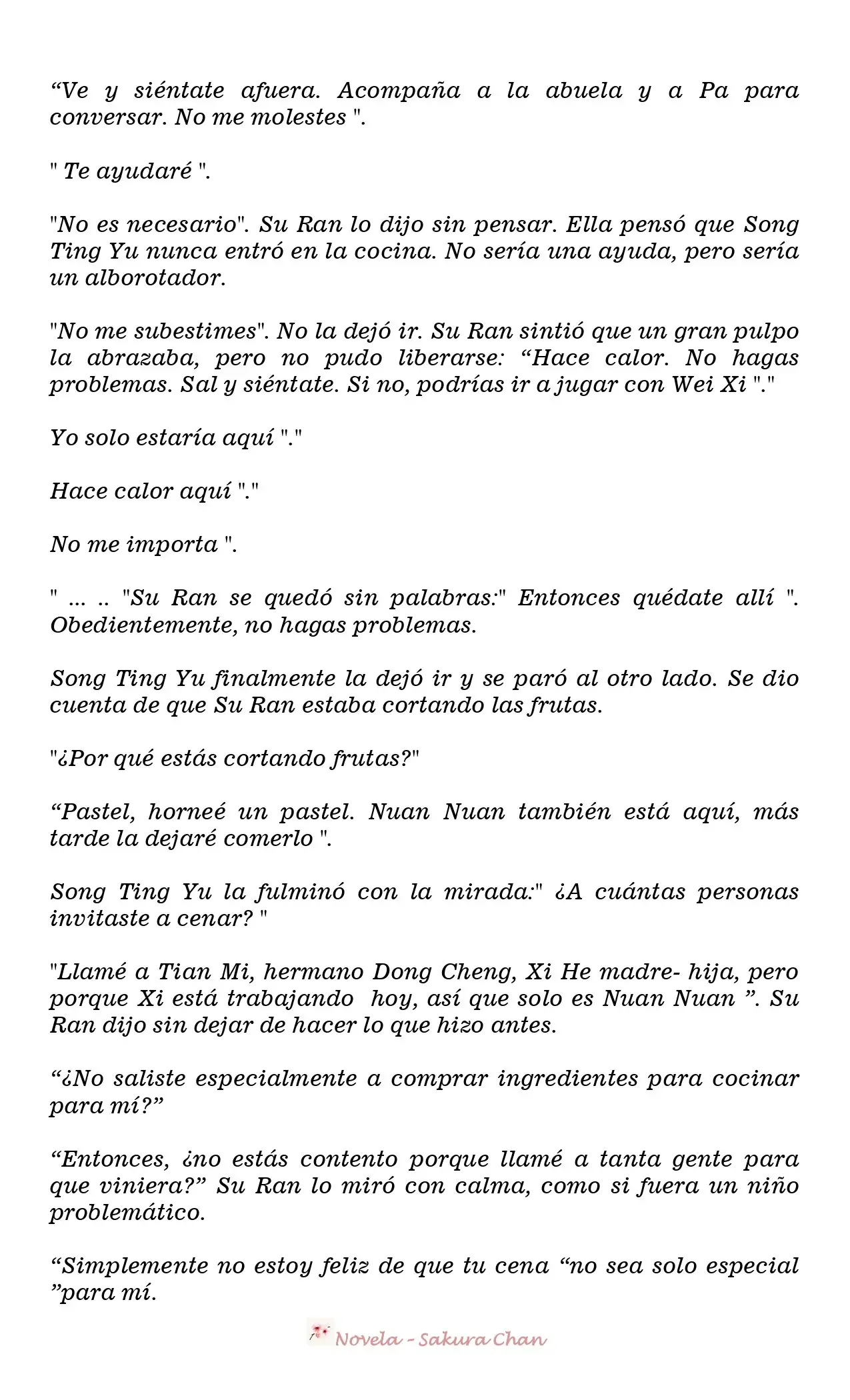 “Ve y siéntate afuera. Acompaña a la abuela y a Pa para conversar. No me molestes ".

" Te ayudaré ".

"No es necesario". Su Ran lo dijo sin pensar. Ella pensó que Song Ting Yu nunca entró en la cocina. No sería una ayuda, pero sería un alborotador.

"No me subestimes". No la dejó ir. Su Ran sintió que un gran pulpo la abrazaba, pero no pudo liberarse: “Hace calor. No hagas problemas. Sal y siéntate. Si no, podrías ir a jugar con Wei Xi "."

Yo solo estaría aquí "."

Hace calor aquí "."

No me importa ".

" ... .. "Su Ran se quedó sin palabras:" Entonces quédate allí ". Obedientemente, no hagas problemas.

Song Ting Yu finalmente la dejó ir y se paró al otro lado. Se dio cuenta de que Su Ran estaba cortando las frutas.

"¿Por qué estás cortando frutas?"

“Pastel, horneé un pastel. Nuan Nuan también está aquí, más tarde la dejaré comerlo ".

Song Ting Yu la fulminó con la mirada:" ¿A cuántas personas invitaste a cenar? "

"Llamé a Tian Mi, hermano Dong Cheng, Xi He madre- hija, pero porque Xi está trabajando hoy, así que solo es Nuan Nuan ”. Su Ran dijo sin dejar de hacer lo que hizo antes.

“¿No saliste especialmente a comprar ingredientes para cocinar para mí?”

“Entonces, ¿no estás contento porque llamé a tanta gente para que viniera?” Su Ran lo miró con calma, como si fuera un niño problemático.

“Simplemente no estoy feliz de que tu cena “no sea solo especial ”para mí.

Novela - Sakura Chan